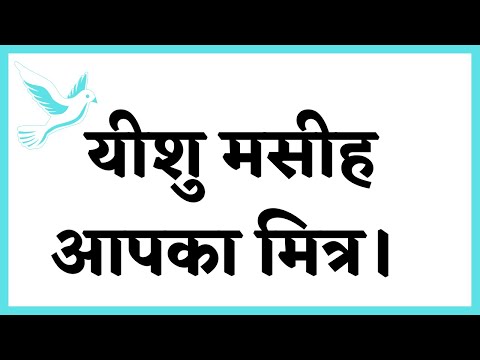 यीशु मसीह
आपका मित्र।